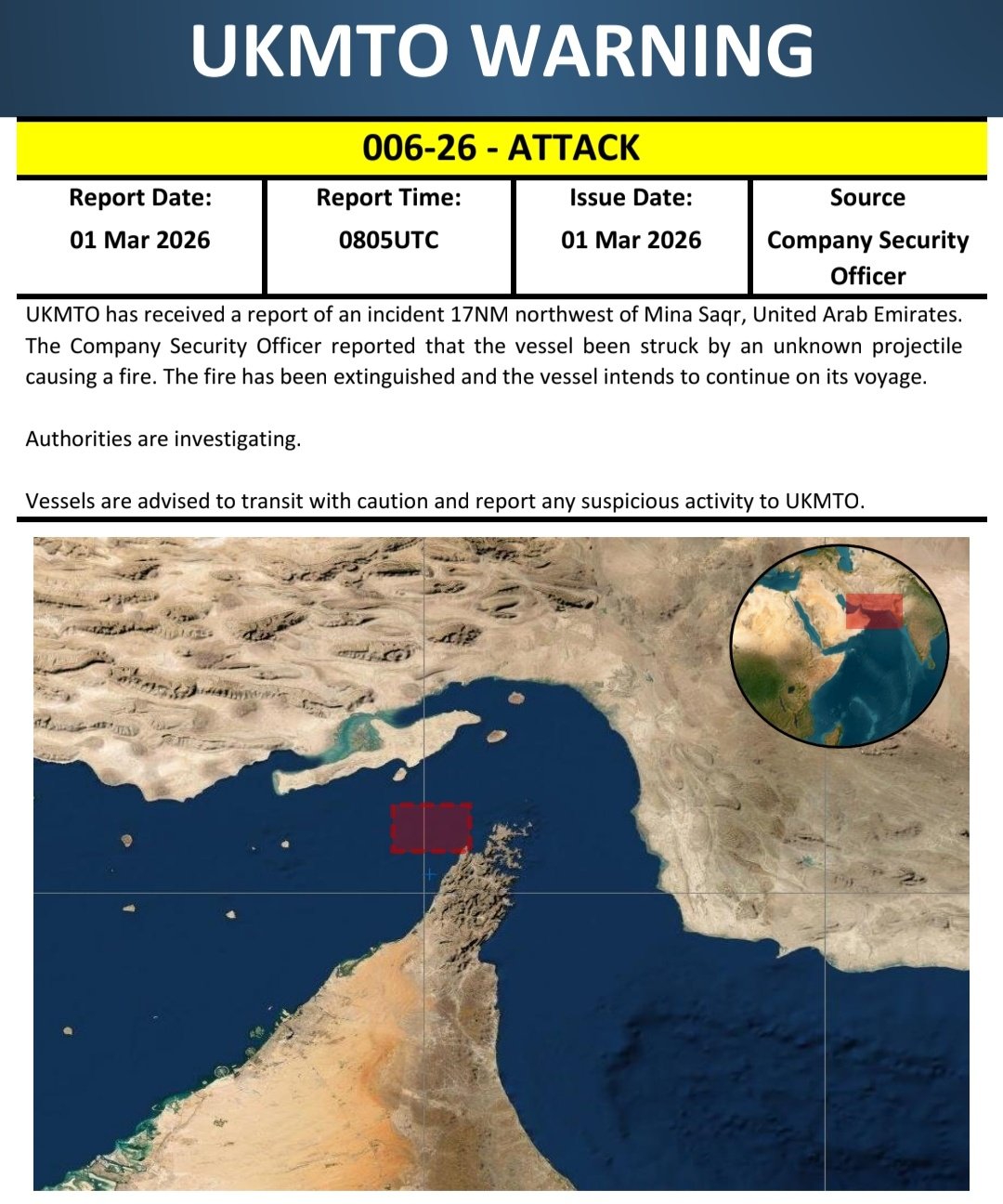 UKMTO WARNING

006-26 - ATTACK

| Report Date: | Report Time: | Issue Date: | Source |
|---|---|---|---|
| 01 Mar 2026 | 0805UTC | 01 Mar 2026 | Company Security Officer |

UKMTO has received a report of an incident 17NM northwest of Mina Saqr, United Arab Emirates. The Company Security Officer reported that the vessel been struck by an unknown projectile causing a fire. The fire has been extinguished and the vessel intends to continue on its voyage.

Authorities are investigating.

Vessels are advised to transit with caution and report any suspicious activity to UKMTO.